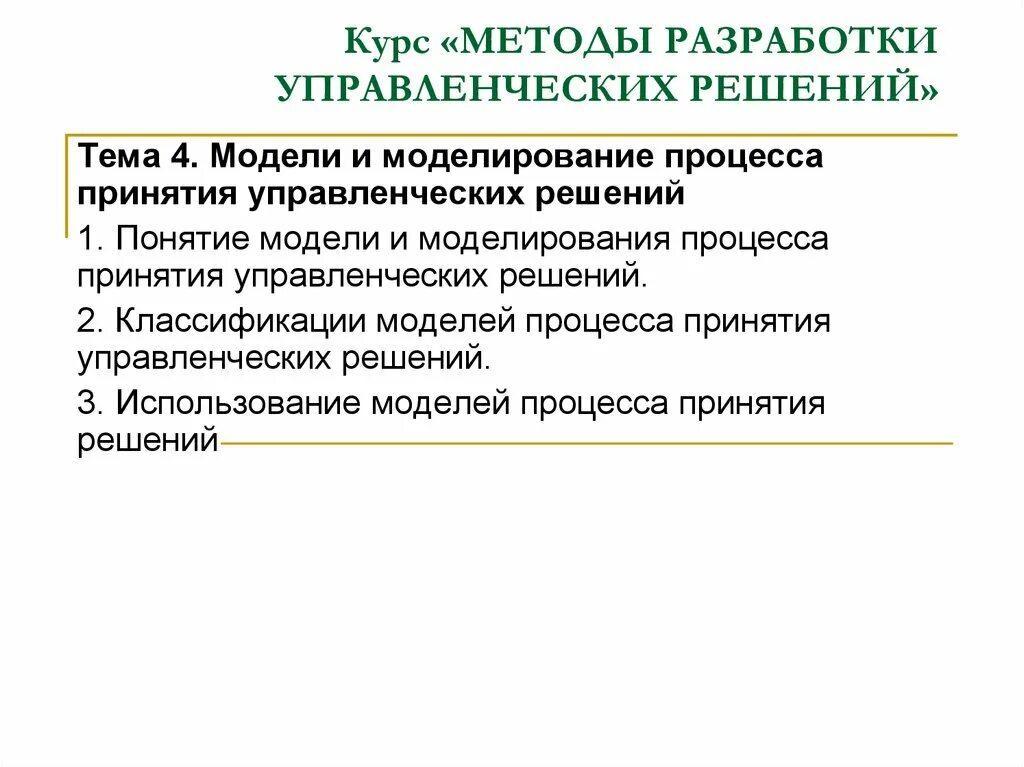 Курс «МЕТОДЫ РАЗРАБОТКИ УПРАВЛЕНЧЕСКИХ РЕШЕНИЙ»

Тема 4. Модели и моделирование процесса принятия управленческих решений

1. Понятие модели и моделирования процесса принятия управленческих решений.

2. Классификации моделей процесса принятия управленческих решений.

3. Использование моделей процесса принятия решений